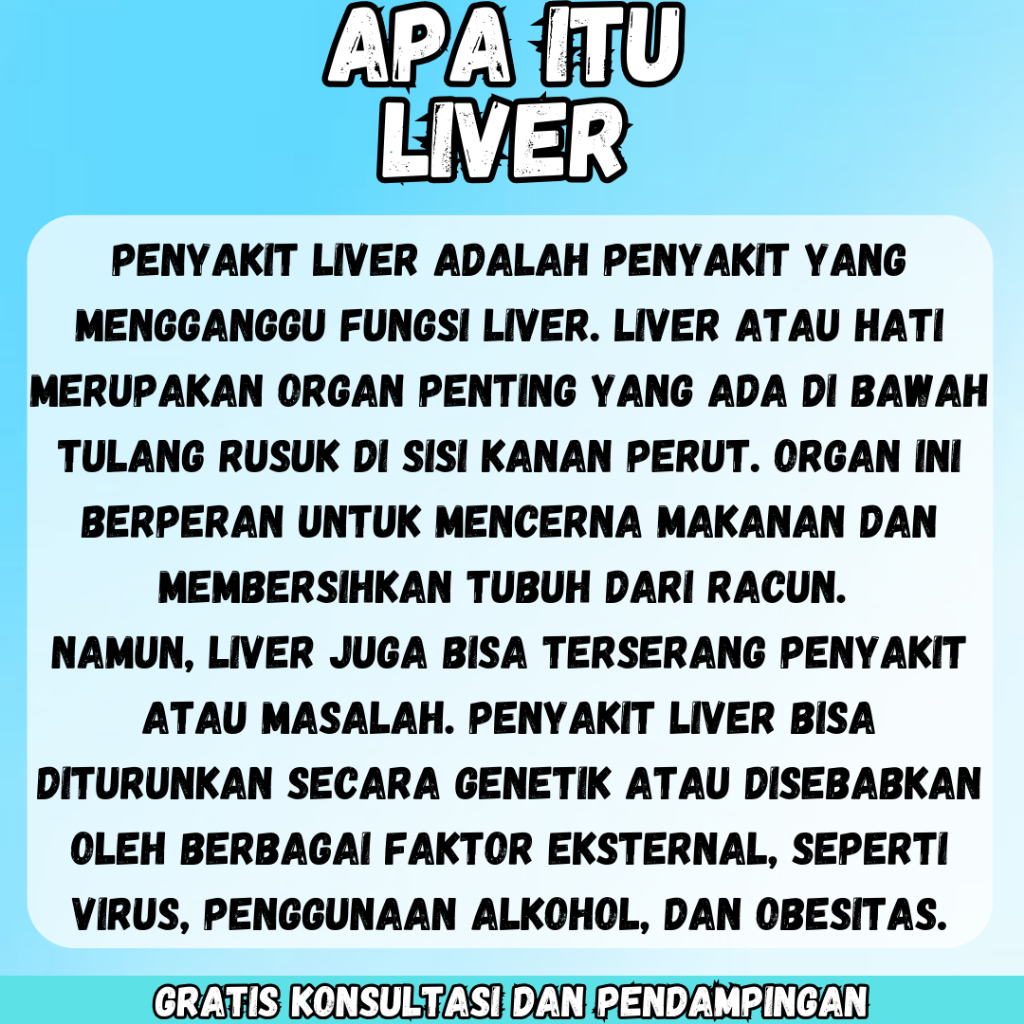 APA ITU
LIVER

PENYAKIT LIVER ADALAH PENYAKIT YANG MENGGANGGU FUNGSI LIVER. LIVER ATAU HATI MERUPAKAN ORGAN PENTING YANG ADA DI BAWAH TULANG RUSUK DI SISI KANAN PERUT. ORGAN INI BERPERAN UNTUK MENCERNA MAKANAN DAN MEMBERSIHKAN TUBUH DARI RACUN.

NAMUN, LIVER JUGA BISA TERSERANG PENYAKIT ATAU MASALAH. PENYAKIT LIVER BISA DITURUNKAN SECARA GENETIK ATAU DISEBABKAN OLEH BERBAGAI FAKTOR EKSTERNAL, SEPERTI VIRUS, PENGGUNAAN ALKOHOL, DAN OBESITAS.

GRATIS KONSULTASI DAN PENDAMPINGAN